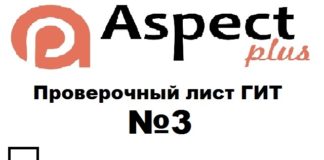 Aspect
plus

Проверочный лист ГИТ
№3